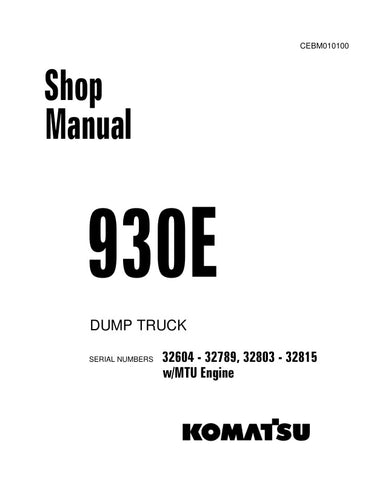 CEBM010100

Shop Manual

930E

DUMP TRUCK

SERIAL NUMBERS 32604 - 32789, 32803 - 32815 w/MTU Engine

KOMATSU